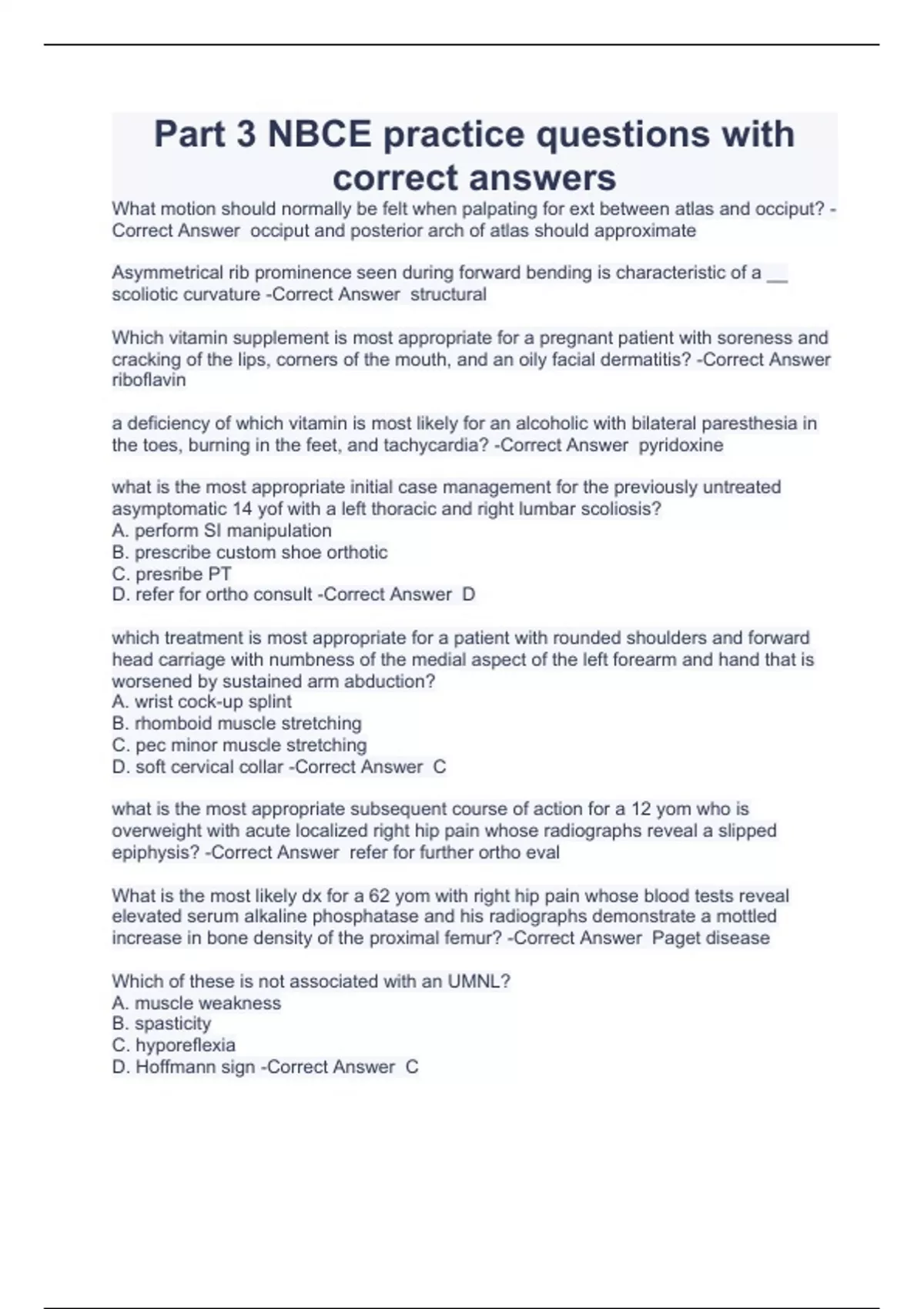 Part 3 NBCE practice questions with correct answers

What motion should normally be felt when palpating for ext between atlas and occiput? -Correct Answer occiput and posterior arch of atlas should approximate

Asymmetrical rib prominence seen during forward bending is characteristic of a __ scoliotic curvature -Correct Answer structural

Which vitamin supplement is most appropriate for a pregnant patient with soreness and cracking of the lips, corners of the mouth, and an oily facial dermatitis? -Correct Answer riboflavin

a deficiency of which vitamin is most likely for an alcoholic with bilateral paresthesia in the toes, burning in the feet, and tachycardia? -Correct Answer pyridoxine

what is the most appropriate initial case management for the previously untreated asymptomatic 14 yof with a left thoracic and right lumbar scoliosis?
A. perform SI manipulation
B. prescribe custom shoe orthotic
C. presribe PT
D. refer for ortho consult -Correct Answer D

which treatment is most appropriate for a patient with rounded shoulders and forward head carriage with numbness of the medial aspect of the left forearm and hand that is worsened by sustained arm abduction?
A. wrist cock-up splint
B. rhomboid muscle stretching
C. pec minor muscle stretching
D. soft cervical collar -Correct Answer C

what is the most appropriate subsequent course of action for a 12 yom who is overweight with acute localized right hip pain whose radiographs reveal a slipped epiphysis? -Correct Answer refer for further ortho eval

What is the most likely dx for a 62 yom with right hip pain whose blood tests reveal elevated serum alkaline phosphatase and his radiographs demonstrate a mottled increase in bone density of the proximal femur? -Correct Answer Paget disease

Which of these is not associated with an UMNL?
A. muscle weakness
B. spasticity
C. hyporeflexia
D. Hoffmann sign -Correct Answer C